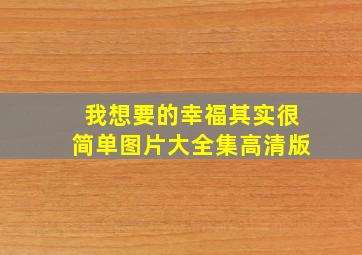 我想要的幸福其实很简单图片大全集高清版